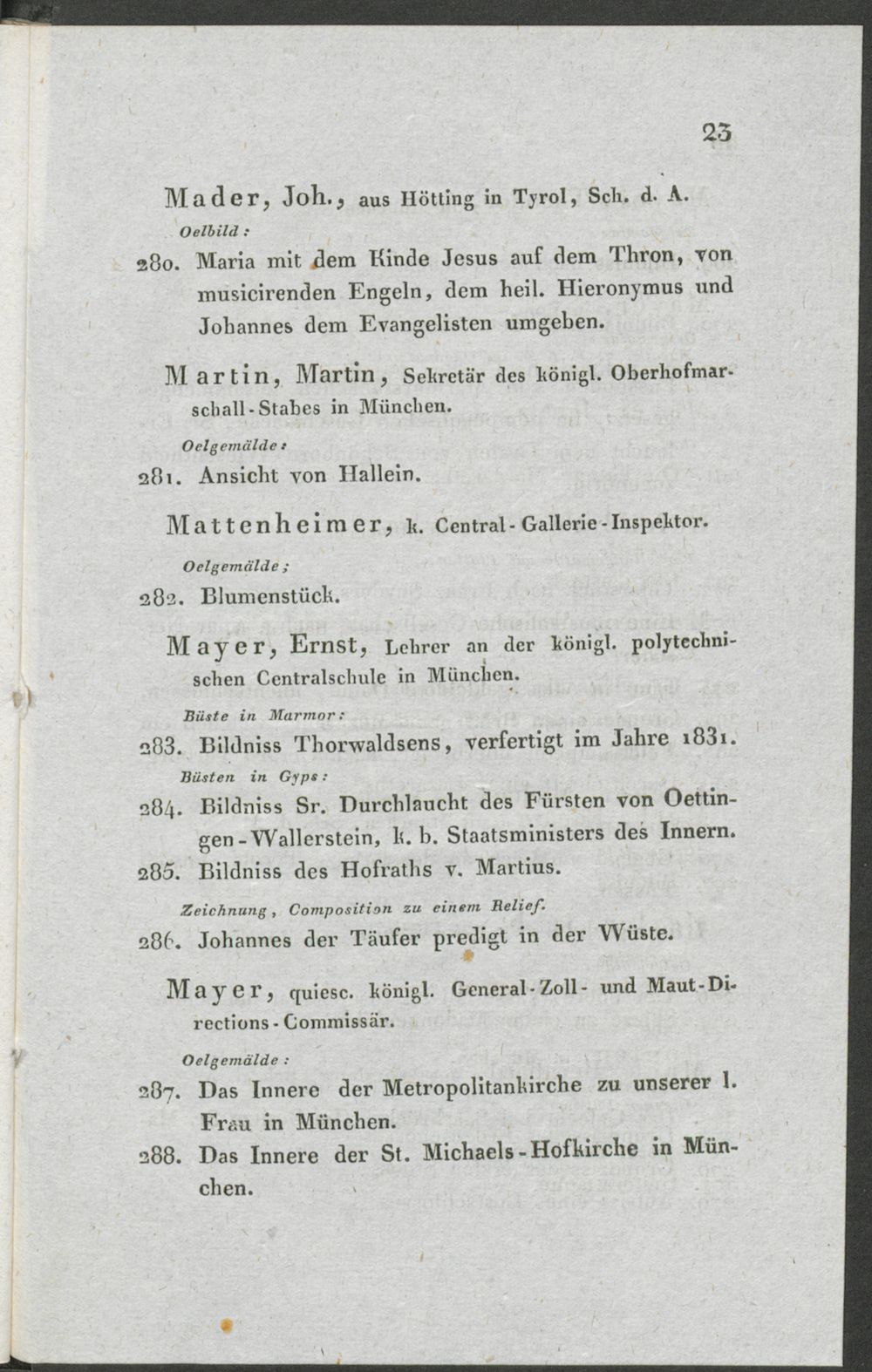 23

Mader, Joh., aus Hötting in Tyrol, Sch. d. A.

Oelbild:

280. Maria mit dem Kinde Jesus auf dem Thron, von musicirenden Engeln, dem heil. Hieronymus und Johannes dem Evangelisten umgeben.

Martin, Martin, Sekretär des königl. Oberhofmarschall-Stabes in München.

Oelgemälde:

281. Ansicht von Hallein.

Mattenheimer, k. Central-Gallerie-Inspektor.

Oelgemälde;

282. Blumenstück.

Mayer, Ernst, Lehrer an der königl. polytechnischen Centralschule in München.

Büste in Marmor:

283. Bildniss Thorwaldsens, verfertigt im Jahre 1831.

Büsten in Gyps:

284. Bildniss Sr. Durchlaucht des Fürsten von Oettingen-Wallerstein, k. b. Staatsministers des Innern.

285. Bildniss des Hofraths v. Martius.

Zeichnung, Composition zu einem Relief.

286. Johannes der Täufer predigt in der Wüste.

Mayer, quiesc. königl. General-Zoll- und Maut-Directions-Commissär.

Oelgemälde:

287. Das Innere der Metropolitankirche zu unserer l. Frau in München.

288. Das Innere der St. Michaels-Hofkirche in München.